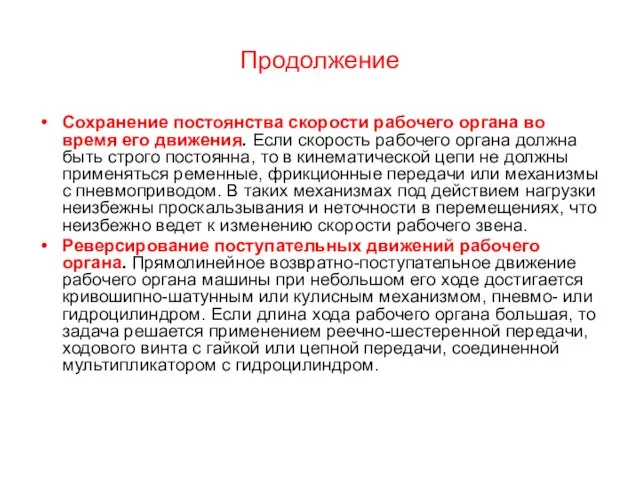 Продолжение

• Сохранение постоянства скорости рабочего органа во время его движения. Если скорость рабочего органа должна быть строго постоянна, то в кинематической цепи не должны применяться ременные, фрикционные передачи или механизмы с пневмоприводом. В таких механизмах под действием нагрузки неизбежны проскальзывания и неточности в перемещениях, что неизбежно ведет к изменению скорости рабочего звена.

• Реверсирование поступательных движений рабочего органа. Прямолинейное возвратно-поступательное движение рабочего органа машины при небольшом его ходе достигается кривошипно-шатунным или кулисным механизмом, пневмо- или гидроцилиндром. Если длина хода рабочего органа большая, то задача решается применением реечно-шестеренной передачи, ходового винта с гайкой или цепной передачи, соединенной мультипликатором с гидроцилиндром.